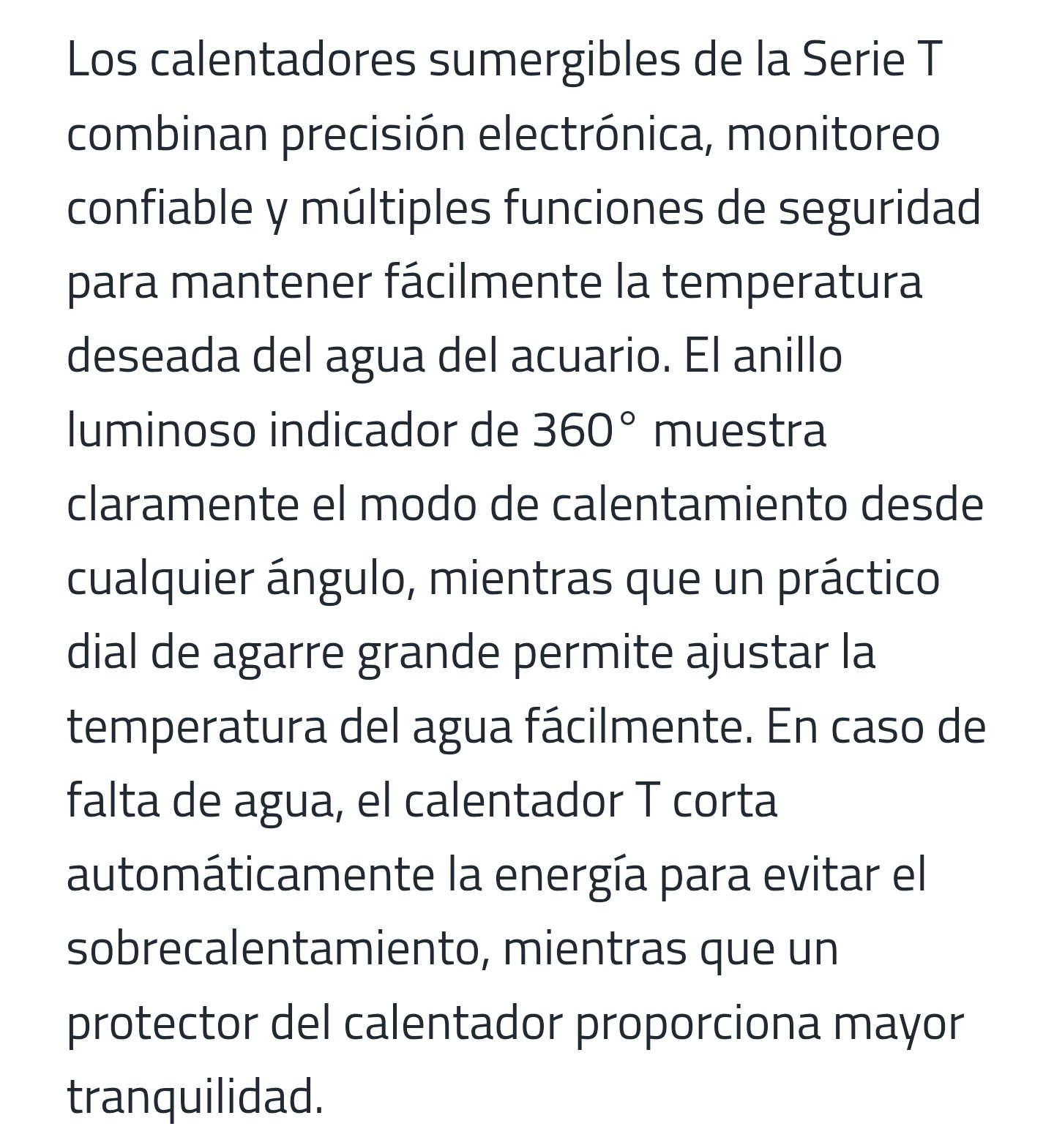 Los calentadores sumergibles de la Serie T combinan precisión electrónica, monitoreo confiable y múltiples funciones de seguridad para mantener fácilmente la temperatura deseada del agua del acuario. El anillo luminoso indicador de 360° muestra claramente el modo de calentamiento desde cualquier ángulo, mientras que un práctico dial de agarre grande permite ajustar la temperatura del agua fácilmente. En caso de falta de agua, el calentador T corta automáticamente la energía para evitar el sobrecalentamiento, mientras que un protector del calentador proporciona mayor tranquilidad.